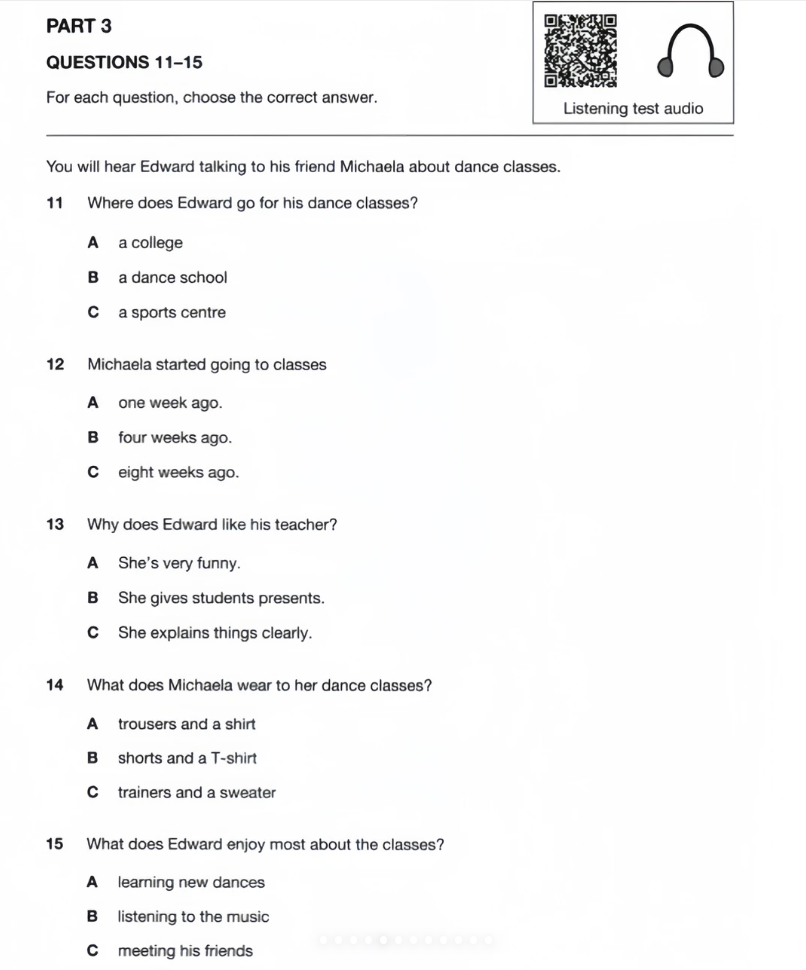 PART 3

QUESTIONS 11–15

For each question, choose the correct answer.

Listening test audio

You will hear Edward talking to his friend Michaela about dance classes.

11 Where does Edward go for his dance classes?

A a college

B a dance school

C a sports centre

12 Michaela started going to classes

A one week ago.

B four weeks ago.

C eight weeks ago.

13 Why does Edward like his teacher?

A She's very funny.

B She gives students presents.

C She explains things clearly.

14 What does Michaela wear to her dance classes?

A trousers and a shirt

B shorts and a T-shirt

C trainers and a sweater

15 What does Edward enjoy most about the classes?

A learning new dances

B listening to the music

C meeting his friends